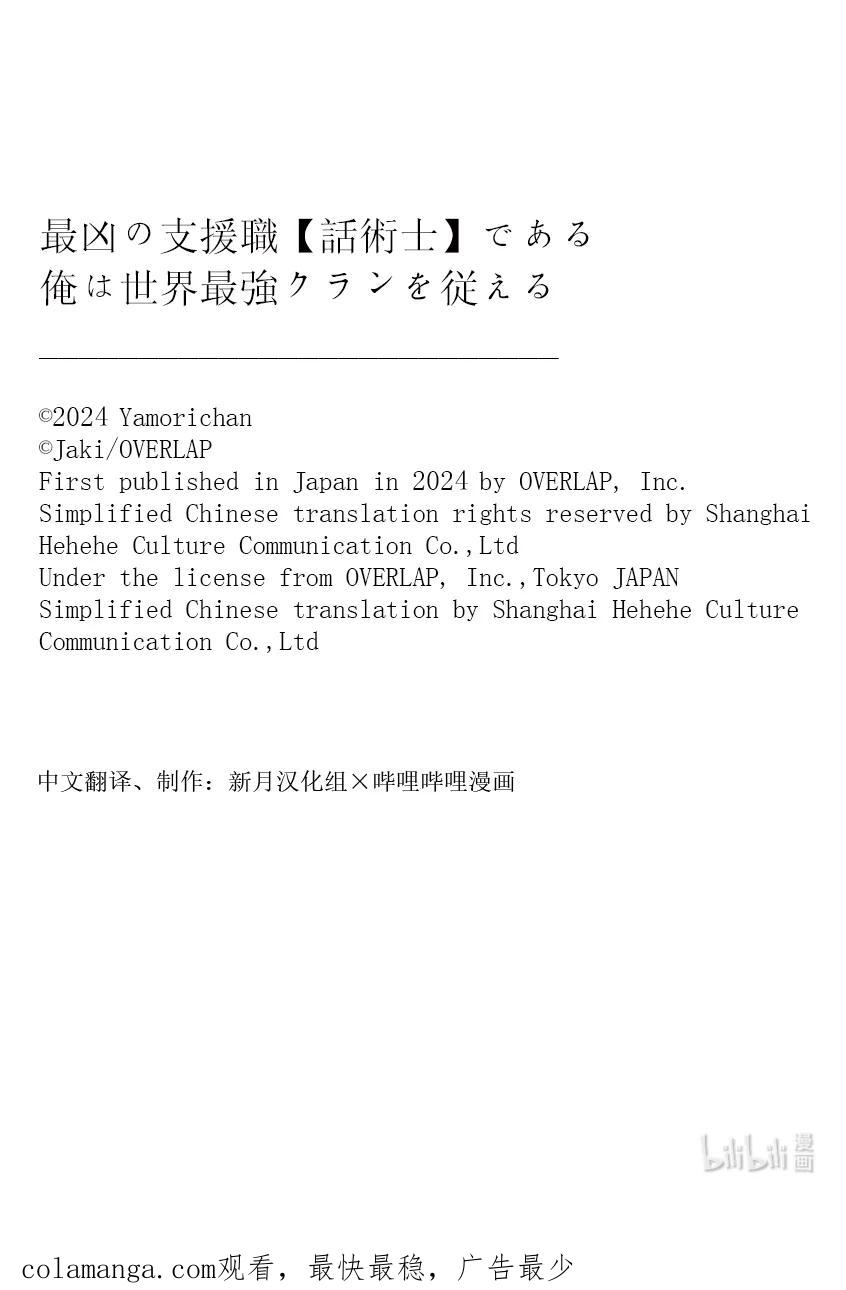 最凶の支援職【話術士】である
俺は世界最強クランを従える

©2024 Yamorichan
©Jaki/OVERLAP
First published in Japan in 2024 by OVERLAP, Inc.
Simplified Chinese translation rights reserved by Shanghai Hehehe Culture Communication Co.,Ltd
Under the license from OVERLAP, Inc.,Tokyo JAPAN
Simplified Chinese translation by Shanghai Hehehe Culture Communication Co.,Ltd

中文翻译、制作：新月汉化组×哔哩哔哩漫画

bilibili 漫画

colamanga.com观看，最快最稳，广告最少